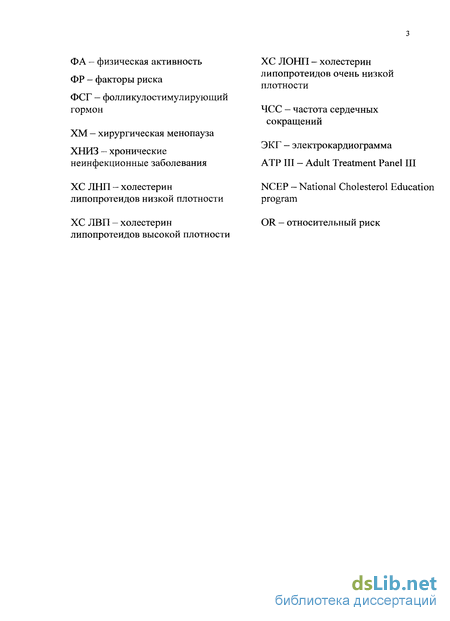 3

ФА – физическая активность

ФР – факторы риска

ФСГ – фолликулостимулирующий гормон

ХМ – хирургическая менопауза

ХНИЗ – хронические неинфекционные заболевания

ХС ЛНП – холестерин липопротеидов низкой плотности

ХС ЛВП – холестерин липопротеидов высокой плотности

ХС ЛОНП – холестерин липопротеидов очень низкой плотности

ЧСС – частота сердечных сокращений

ЭКГ – электрокардиограмма

ATP III – Adult Treatment Panel III

NCEP – National Cholesterol Education program

OR – относительный риск

dsLib.net
библиотека диссертаций